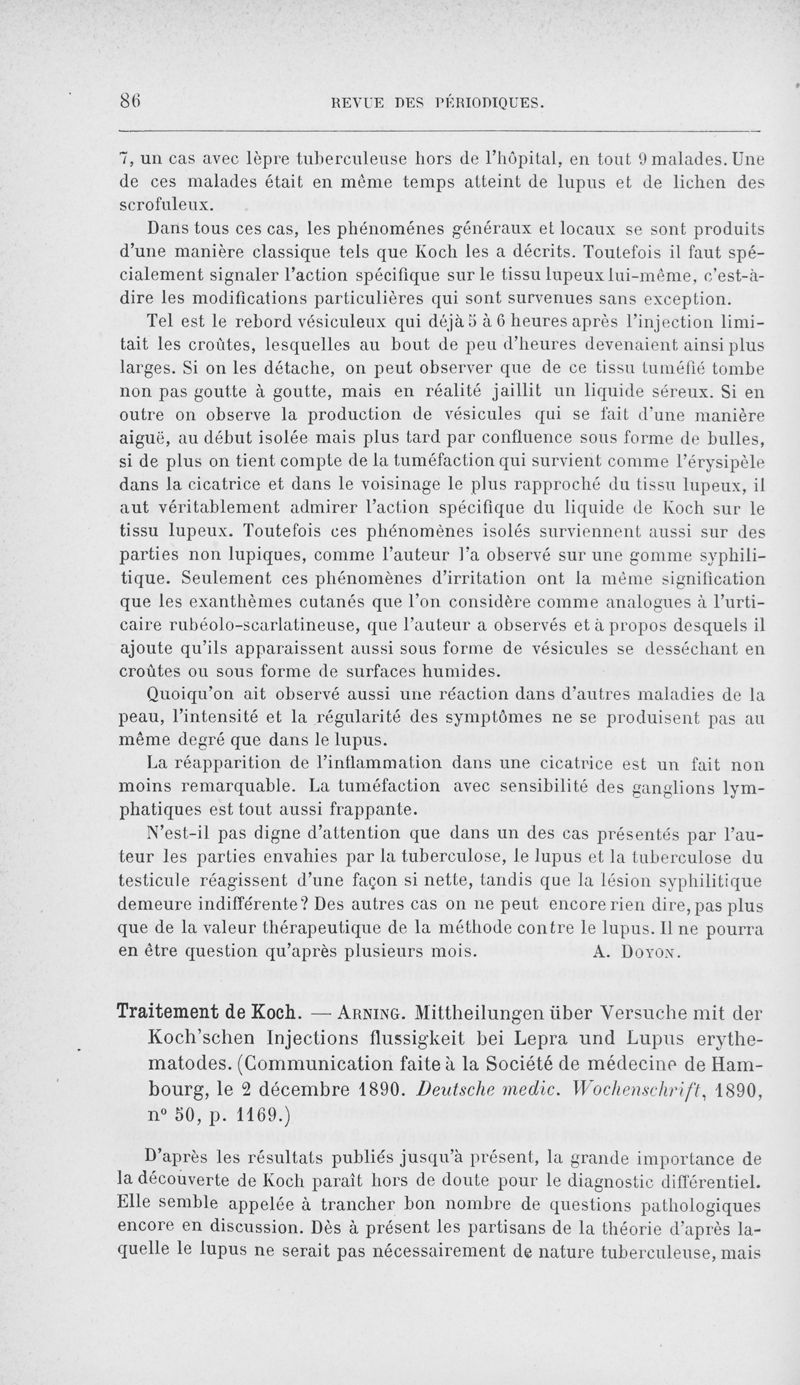 86 REVUE DES PÉRIODIQUES.

7, un cas avec lèpre tuberculeuse hors de l'hôpital, en tout 9 malades. Une de ces malades était en même temps atteint de lupus et de lichen des scrofuleux.

Dans tous ces cas, les phénoménes généraux et locaux se sont produits d'une manière classique tels que Koch les a décrits. Toutefois il faut spécialement signaler l'action spécifique sur le tissu lupeux lui-même, c'est-à-dire les modifications particulières qui sont survenues sans exception.

Tel est le rebord vésiculeux qui déjà 5 à 6 heures après l'injection limitait les croûtes, lesquelles au bout de peu d'heures devenaient ainsi plus larges. Si on les détache, on peut observer que de ce tissu tuméfié tombe non pas goutte à goutte, mais en réalité jaillit un liquide séreux. Si en outre on observe la production de vésicules qui se fait d'une manière aiguë, au début isolée mais plus tard par confluence sous forme de bulles, si de plus on tient compte de la tuméfaction qui survient comme l'érysipèle dans la cicatrice et dans le voisinage le plus rapproché du tissu lupeux, il aut véritablement admirer l'action spécifique du liquide de Koch sur le tissu lupeux. Toutefois ces phénomènes isolés surviennent aussi sur des parties non lupiques, comme l'auteur l'a observé sur une gomme syphilitique. Seulement ces phénomènes d'irritation ont la même signification que les exanthèmes cutanés que l'on considère comme analogues à l'urticaire rubéolo-scarlatineuse, que l'auteur a observés et à propos desquels il ajoute qu'ils apparaissent aussi sous forme de vésicules se desséchant en croûtes ou sous forme de surfaces humides.

Quoiqu'on ait observé aussi une réaction dans d'autres maladies de la peau, l'intensité et la régularité des symptômes ne se produisent pas au même degré que dans le lupus.

La réapparition de l'inflammation dans une cicatrice est un fait non moins remarquable. La tuméfaction avec sensibilité des ganglions lymphatiques est tout aussi frappante.

N'est-il pas digne d'attention que dans un des cas présentés par l'auteur les parties envahies par la tuberculose, le lupus et la tuberculose du testicule réagissent d'une façon si nette, tandis que la lésion syphilitique demeure indifférente? Des autres cas on ne peut encore rien dire, pas plus que de la valeur thérapeutique de la méthode contre le lupus. Il ne pourra en être question qu'après plusieurs mois. A. Doyon.

Traitement de Koch. — Arning. Mittheilungen über Versuche mit der Koch'schen Injections flussigkeit bei Lepra und Lupus erythematodes. (Communication faite à la Société de médecine de Hambourg, le 2 décembre 1890. Deutsche medic. Wochenschrift, 1890, n° 50, p. 1169.)

D'après les résultats publiés jusqu'à présent, la grande importance de la découverte de Koch paraît hors de doute pour le diagnostic différentiel. Elle semble appelée à trancher bon nombre de questions pathologiques encore en discussion. Dès à présent les partisans de la théorie d'après laquelle le lupus ne serait pas nécessairement de nature tuberculeuse, mais